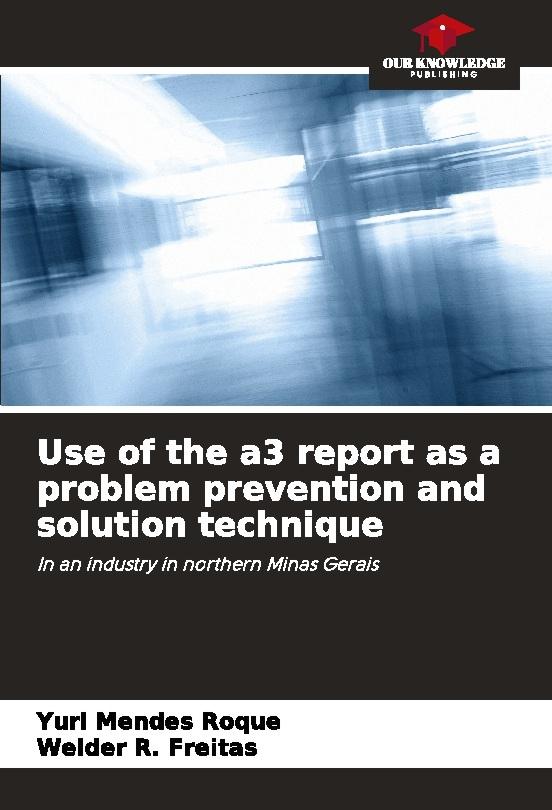 OUR KNOWLEDGE
PUBLISHING

Use of the a3 report as a problem prevention and solution technique

In an industry in northern Minas Gerais

Yuri Mendes Roque
Welder R. Freitas